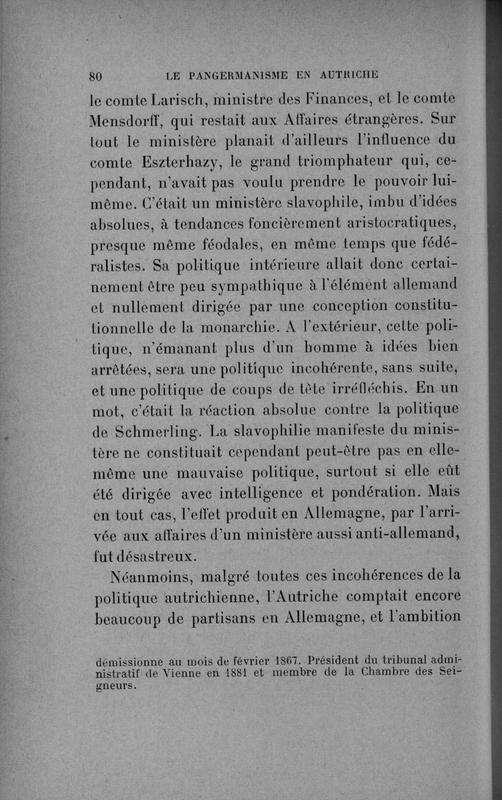 80 LE PANGERMANISME EN AUTRICHE

le comte Larisch, ministre des Finances, et le comte Mensdorff, qui restait aux Affaires étrangères. Sur tout le ministère planait d'ailleurs l'influence du comte Eszterhazy, le grand triomphateur qui, cependant, n'avait pas voulu prendre le pouvoir lui-même. C'était un ministère slavophile, imbu d'idées absolues, à tendances foncièrement aristocratiques, presque même féodales, en même temps que fédéralistes. Sa politique intérieure allait donc certainement être peu sympathique à l'élément allemand et nullement dirigée par une conception constitutionnelle de la monarchie. A l'extérieur, cette politique, n'émanant plus d'un homme à idées bien arrêtées, sera une politique incohérente, sans suite, et une politique de coups de tête irréfléchis. En un mot, c'était la réaction absolue contre la politique de Schmerling. La slavophilie manifeste du ministère ne constituait cependant peut-être pas en elle-même une mauvaise politique, surtout si elle eût été dirigée avec intelligence et pondération. Mais en tout cas, l'effet produit en Allemagne, par l'arrivée aux affaires d'un ministère aussi anti-allemand, fut désastreux.

Néanmoins, malgré toutes ces incohérences de la politique autrichienne, l'Autriche comptait encore beaucoup de partisans en Allemagne, et l'ambition

démissionne au mois de février 1867. Président du tribunal administratif de Vienne en 1881 et membre de la Chambre des Seigneurs.